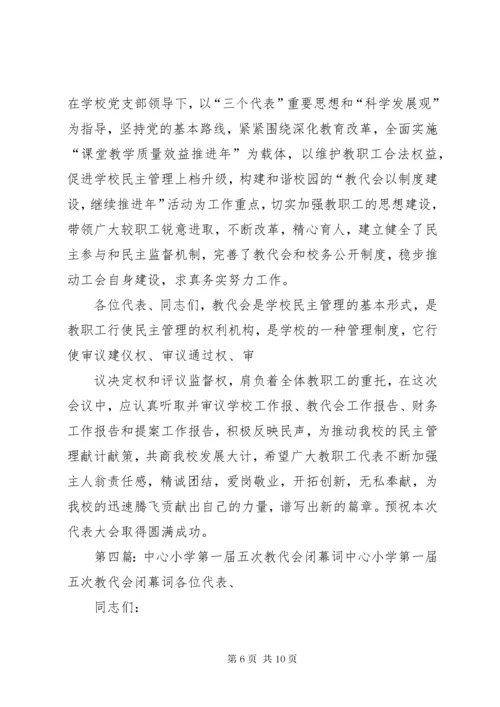 在学校党支部领导下，以“三个代表”重要思想和“科学发展观”为指导，坚持党的基本路线，紧紧围绕深化教育改革，全面实施“课堂教学质量效益推进年”为载体，以维护教职工合法权益，促进学校民主管理上档升级，构建和谐校园的“教代会以制度建设，继续推进年”活动为工作重点，切实加强教职工的思想建设，带领广大较职工锐意进取，不断改革，精心育人，建立健全了民主参与和民主监督机制，完善了教代会和校务公开制度，稳步推动工会自身建设，求真务实努力工作。

各位代表、同志们，教代会是学校民主管理的基本形式，是教职工行使民主管理的权利机构，是学校的一种管理制度，它行使审议建仪权、审议通过权、审

议决定权和评议监督权，肩负着全体教职工的重托，在这次会议中，应认真听取并审议学校工作报、教代会工作报告、财务工作报告和提案工作报告，积极反映民声，为推动我校的民主管理献计献策，共商我校发展大计，希望广大教职工代表不断加强主人翁责任感，精诚团结，爱岗敬业，开拓创新，无私奉献，为我校的迅速腾飞贡献出自己的力量，谱写出新的篇章。预祝本次代表大会取得圆满成功。

第四篇：中心小学第一届五次教代会闭幕词中心小学第一届五次教代会闭幕词各位代表、

同志们：

第 6 页 共 10 页